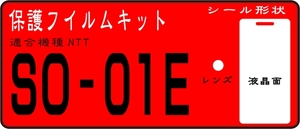 保護フイルムキット

シール形状

適合機種 NTT

SO-01E

レンズ

液晶面